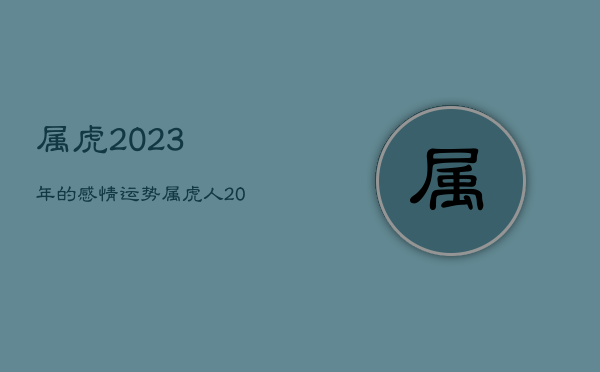 属虎2023

年的感情运势属虎人20

属